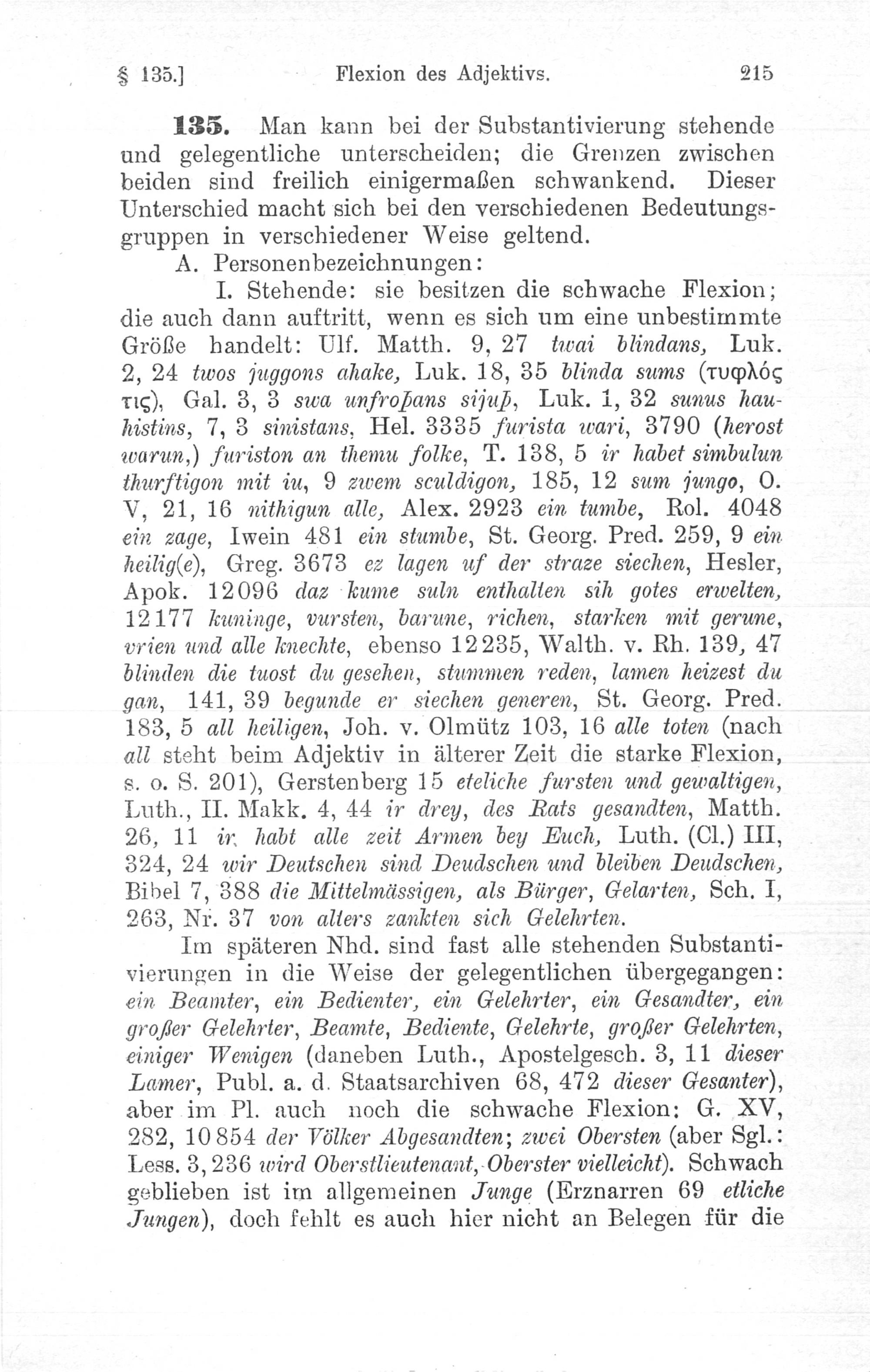 § 135.] Flexion des Adjektivs. 215

135. Man kann bei der Substantivierung stehende und gelegentliche unterscheiden; die Grenzen zwischen beiden sind freilich einigermaßen schwankend. Dieser Unterschied macht sich bei den verschiedenen Bedeutungsgruppen in verschiedener Weise geltend.

A. Personenbezeichnungen:

I. Stehende: sie besitzen die schwache Flexion; die auch dann auftritt, wenn es sich um eine unbestimmte Größe handelt: Ulf. Matth. 9, 27 twai blindans, Luk. 2, 24 twos juggons ahake, Luk. 18, 35 blinda sums (τυφλός τις), Gal. 3, 3 swa unfroþans sijuþ, Luk. 1, 32 sunus hauhistins, 7, 3 sinistans, Hel. 3335 furista wari, 3790 (herost warun,) furiston an themu folke, T. 138, 5 ir habet simbulun thurftigon mit iu, 9 zwem sculdigon, 185, 12 sum jungo, O. V, 21, 16 nithigun alle, Alex. 2923 ein tumbe, Rol. 4048 ein zage, Iwein 481 ein stumbe, St. Georg. Pred. 259, 9 ein heilig(e), Greg. 3673 ez lagen uf der straze siechen, Hesler, Apok. 12096 daz kume suln enthalten sih gotes erwelten, 12177 kuninge, vursten, barune, richen, starken mit gerune, vrien und alle knechte, ebenso 12235, Walth. v. Rh. 139, 47 blinden die tuost du gesehen, stummen reden, lamen heizest du gan, 141, 39 begunde er siechen generen, St. Georg. Pred. 183, 5 all heiligen, Joh. v. Olmütz 103, 16 alle toten (nach all steht beim Adjektiv in älterer Zeit die starke Flexion, s. o. S. 201), Gerstenberg 15 eteliche fursten und gewaltigen, Luth., II. Makk. 4, 44 ir drey, des Rats gesandten, Matth. 26, 11 ir habt alle zeit Armen bey Euch, Luth. (Cl.) III, 324, 24 wir Deutschen sind Deudschen und bleiben Deudschen, Bibel 7, 388 die Mittelmässigen, als Bürger, Gelarten, Sch. I, 263, Nr. 37 von alters zankten sich Gelehrten.

Im späteren Nhd. sind fast alle stehenden Substantivierungen in die Weise der gelegentlichen übergegangen: ein Beamter, ein Bedienter, ein Gelehrter, ein Gesandter, ein großer Gelehrter, Beamte, Bediente, Gelehrte, großer Gelehrten, einiger Wenigen (daneben Luth., Apostelgesch. 3, 11 dieser Lamer, Publ. a. d. Staatsarchiven 68, 472 dieser Gesanter), aber im Pl. auch noch die schwache Flexion: G. XV, 282, 10854 der Völker Abgesandten; zwei Obersten (aber Sgl.: Less. 3, 236 wird Oberstlieutenant, Oberster vielleicht). Schwach geblieben ist im allgemeinen Junge (Erznarren 69 etliche Jungen), doch fehlt es auch hier nicht an Belegen für die